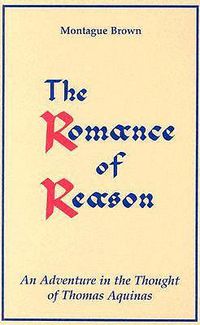 Montague Brown

The Romance of Reason

An Adventure in the Thought of Thomas Aquinas